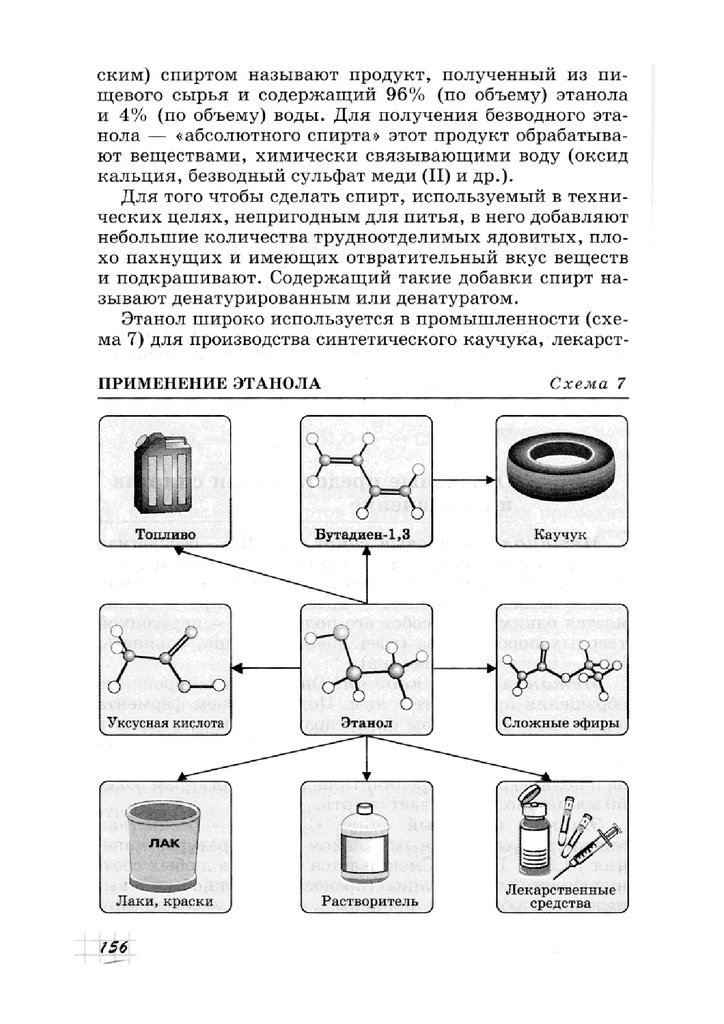 ским) спиртом называют продукт, полученный из пищевого сырья и содержащий 96% (по объему) этанола и 4% (по объему) воды. Для получения безводного этанола — «абсолютного спирта» этот продукт обрабатывают веществами, химически связывающими воду (оксид кальция, безводный сульфат меди (II) и др.).

Для того чтобы сделать спирт, используемый в технических целях, непригодным для питья, в него добавляют небольшие количества трудноотделимых ядовитых, плохо пахнущих и имеющих отвратительный вкус веществ и подкрашивают. Содержащий такие добавки спирт называют денатурированным или денатуратом.

Этанол широко используется в промышленности (схема 7) для производства синтетического каучука, лекарст-

ПРИМЕНЕНИЕ ЭТАНОЛА Схема 7

Топливо

Бутадиен-1,3

Каучук

Уксусная кислота

Этанол

Сложные эфиры

ЛАК

Лаки, краски

Растворитель

Лекарственные средства

156